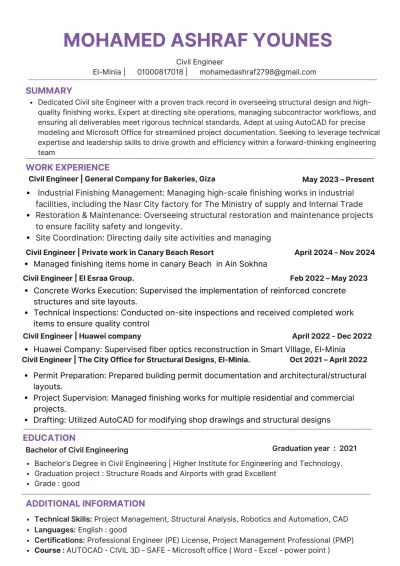 MOHAMED ASHRAF YOUNES

Civil Engineer
El-Minia | 01000817018 | mohamedashraf2798@gmail.com

SUMMARY

• Dedicated Civil site Engineer with a proven track record in overseeing structural design and high-quality finishing works. Expert at directing site operations, managing subcontractor workflows, and ensuring all deliverables meet rigorous technical standards. Adept at using AutoCAD for precise modeling and Microsoft Office for streamlined project documentation. Seeking to leverage technical expertise and leadership skills to drive growth and efficiency within a forward-thinking engineering team

WORK EXPERIENCE

Civil Engineer | General Company for Bakeries, Giza May 2023 – Present

• Industrial Finishing Management: Managing high-scale finishing works in industrial facilities, including the Nasr City factory for The Ministry of supply and Internal Trade
• Restoration & Maintenance: Overseeing structural restoration and maintenance projects to ensure facility safety and longevity.
• Site Coordination: Directing daily site activities and managing

Civil Engineer | Private work in Canary Beach Resort April 2024 - Nov 2024

• Managed finishing items home in canary Beach in Ain Sokhna

Civil Engineer | El Esraa Group. Feb 2022 – May 2023

• Concrete Works Execution: Supervised the implementation of reinforced concrete structures and site layouts.
• Technical Inspections: Conducted on-site inspections and received completed work items to ensure quality control

Civil Engineer | Huawei company April 2022 - Dec 2022

• Huawei Company: Supervised fiber optics reconstruction in Smart Village, El-Minia

Civil Engineer | The City Office for Structural Designs, El-Minia. Oct 2021 – April 2022

• Permit Preparation: Prepared building permit documentation and architectural/structural layouts.
• Project Supervision: Managed finishing works for multiple residential and commercial projects.
• Drafting: Utilized AutoCAD for modifying shop drawings and structural designs

EDUCATION

Bachelor of Civil Engineering Graduation year : 2021

• Bachelor's Degree in Civil Engineering | Higher Institute for Engineering and Technology.
• Graduation project : Structure Roads and Airports with grad Excellent
• Grade : good

ADDITIONAL INFORMATION

• Technical Skills: Project Management, Structural Analysis, Robotics and Automation, CAD
• Languages: English : good
• Certifications: Professional Engineer (PE) License, Project Management Professional (PMP)
• Course : AUTOCAD - CIVIL 3D - SAFE - Microsoft office ( Word - Excel - power point )